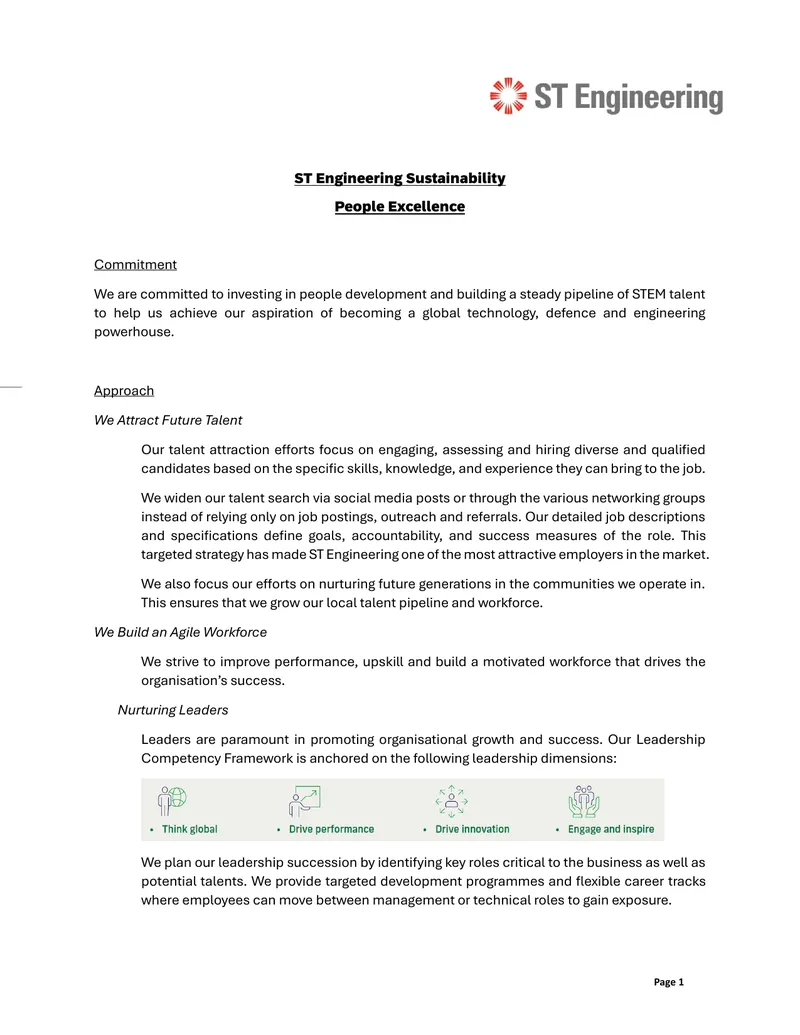 ST Engineering

ST Engineering Sustainability

People Excellence

Commitment

We are committed to investing in people development and building a steady pipeline of STEM talent to help us achieve our aspiration of becoming a global technology, defence and engineering powerhouse.

Approach

We Attract Future Talent

Our talent attraction efforts focus on engaging, assessing and hiring diverse and qualified candidates based on the specific skills, knowledge, and experience they can bring to the job.

We widen our talent search via social media posts or through the various networking groups instead of relying only on job postings, outreach and referrals. Our detailed job descriptions and specifications define goals, accountability, and success measures of the role. This targeted strategy has made ST Engineering one of the most attractive employers in the market.

We also focus our efforts on nurturing future generations in the communities we operate in. This ensures that we grow our local talent pipeline and workforce.

We Build an Agile Workforce

We strive to improve performance, upskill and build a motivated workforce that drives the organisation's success.

Nurturing Leaders

Leaders are paramount in promoting organisational growth and success. Our Leadership Competency Framework is anchored on the following leadership dimensions:

• Think global
• Drive performance
• Drive innovation
• Engage and inspire

We plan our leadership succession by identifying key roles critical to the business as well as potential talents. We provide targeted development programmes and flexible career tracks where employees can move between management or technical roles to gain exposure.

Page 1